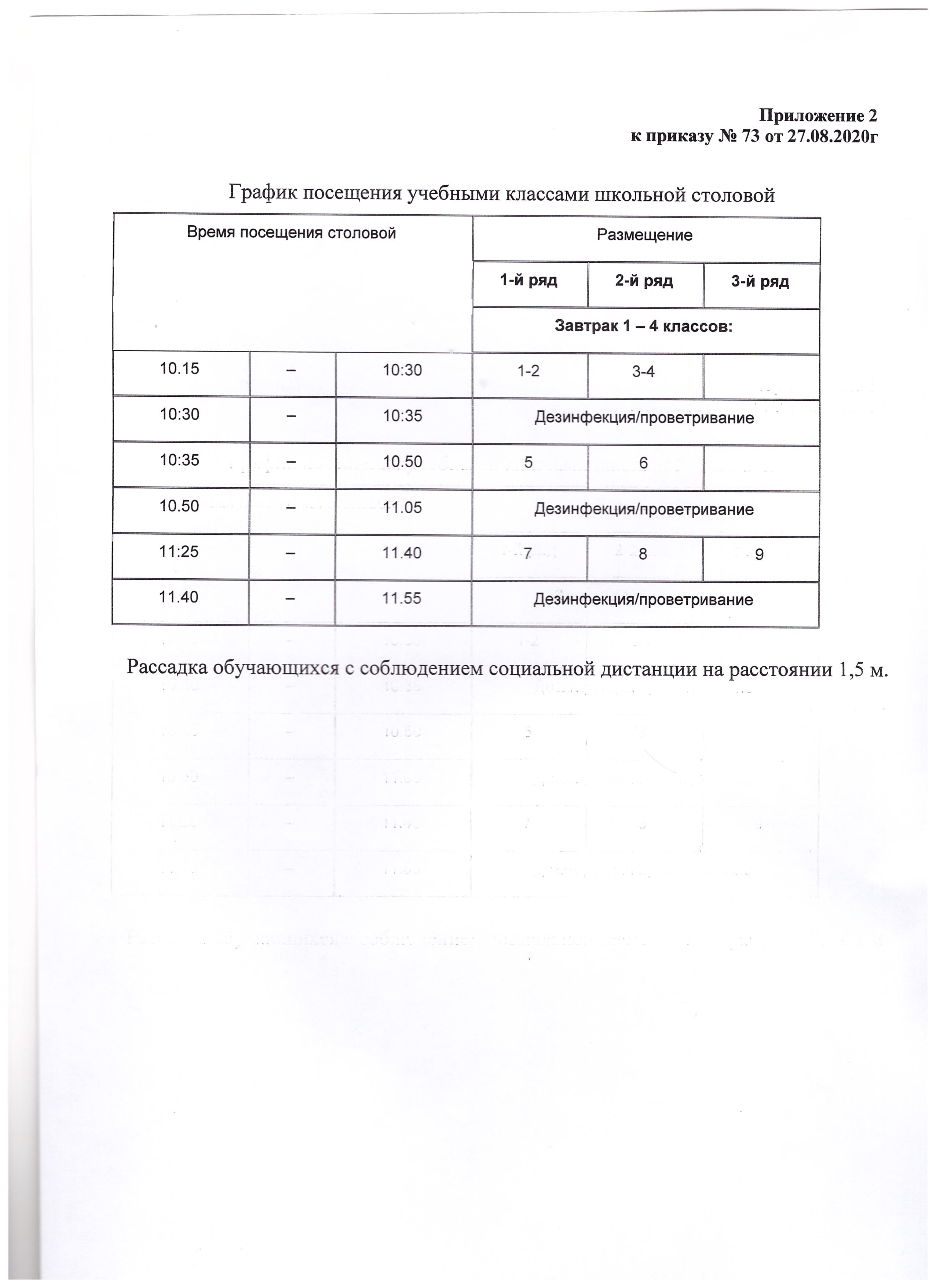 Приложение 2
к приказу № 73 от 27.08.2020г

График посещения учебными классами школьной столовой

| Время посещения столовой | | | Размещение | | |
|---|---|---|---|---|---|
| | | | 1-й ряд | 2-й ряд | 3-й ряд |
| | | | Завтрак 1 – 4 классов: | | |
| 10.15 | – | 10:30 | 1-2 | 3-4 | |
| 10:30 | – | 10:35 | Дезинфекция/проветривание | | |
| 10:35 | – | 10.50 | 5 | 6 | |
| 10.50 | – | 11.05 | Дезинфекция/проветривание | | |
| 11:25 | – | 11.40 | 7 | 8 | 9 |
| 11.40 | – | 11.55 | Дезинфекция/проветривание | | |

Рассадка обучающихся с соблюдением социальной дистанции на расстоянии 1,5 м.